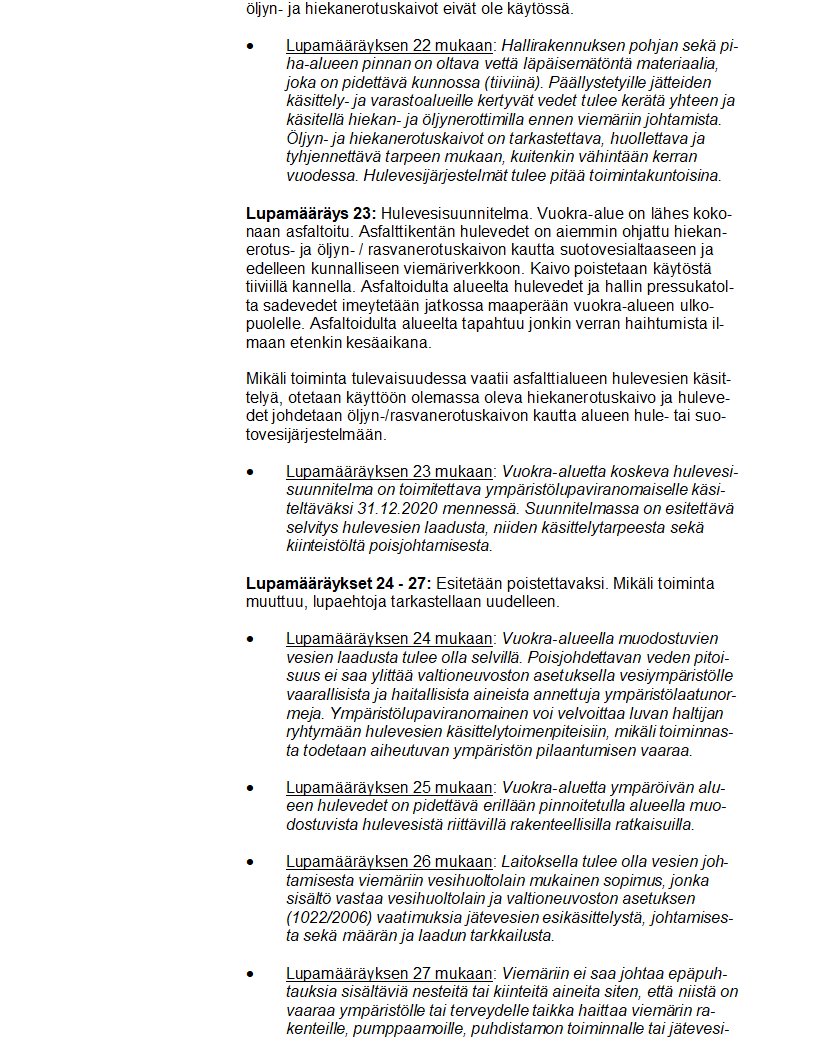 öljyn- ja hiekanerotuskaivot eivät ole käytössä.

• Lupamääräyksen 22 mukaan: Hallirakennuksen pohjan sekä piha-alueen pinnan on oltava vettä läpäisemätöntä materiaalia, joka on pidettävä kunnossa (tiiviinä). Päällystetyille jätteiden käsittely- ja varastoalueille kertyvät vedet tulee kerätä yhteen ja käsitellä hiekan- ja öljynerottimilla ennen viemäriin johtamista. Öljyn- ja hiekanerotuskaivot on tarkastettava, huollettava ja tyhjennettävä tarpeen mukaan, kuitenkin vähintään kerran vuodessa. Hulevesijärjestelmät tulee pitää toimintakuntoisina.

Lupamääräys 23: Hulevesisuunnitelma. Vuokra-alue on lähes kokonaan asfaltoitu. Asfalttikentän hulevedet on aiemmin ohjattu hiekanerotus- ja öljyn- / rasvanerotuskaivon kautta suotovesialtaaseen ja edelleen kunnalliseen viemäriverkkoon. Kaivo poistetaan käytöstä tiiviillä kannella. Asfaltoidulta alueelta hulevedet ja hallin pressukatolta sadevedet imeytetään jatkossa maaperään vuokra-alueen ulkopuolelle. Asfaltoidulta alueelta tapahtuu jonkin verran haihtumista ilmaan etenkin kesäaikana.

Mikäli toiminta tulevaisuudessa vaatii asfalttialueen hulevesien käsittelyä, otetaan käyttöön olemassa oleva hiekanerotuskaivo ja hulevedet johdetaan öljyn-/rasvanerotuskaivon kautta alueen hule- tai suotovesijärjestelmään.

• Lupamääräyksen 23 mukaan: Vuokra-aluetta koskeva hulevesisuunnitelma on toimitettava ympäristölupaviranomaiselle käsiteltäväksi 31.12.2020 mennessä. Suunnitelmassa on esitettävä selvitys hulevesien laadusta, niiden käsittelytarpeesta sekä kiinteistöltä poisjohtamisesta.

Lupamääräykset 24 - 27: Esitetään poistettavaksi. Mikäli toiminta muuttuu, lupaehtoja tarkastellaan uudelleen.

• Lupamääräyksen 24 mukaan: Vuokra-alueella muodostuvien vesien laadusta tulee olla selvillä. Poisjohdettavan veden pitoisuus ei saa ylittää valtioneuvoston asetuksella vesiympäristölle vaarallisista ja haitallisista aineista annettuja ympäristölaatunormeja. Ympäristölupaviranomainen voi velvoittaa luvan haltijan ryhtymään hulevesien käsittelytoimenpiteisiin, mikäli toiminnasta todetaan aiheutuvan ympäristön pilaantumisen vaaraa.

• Lupamääräyksen 25 mukaan: Vuokra-aluetta ympäröivän alueen hulevedet on pidettävä erillään pinnoitetulla alueella muodostuvista hulevesistä riittävillä rakenteellisilla ratkaisuilla.

• Lupamääräyksen 26 mukaan: Laitoksella tulee olla vesien johtamisesta viemäriin vesihuoltolain mukainen sopimus, jonka sisältö vastaa vesihuoltolain ja valtioneuvoston asetuksen (1022/2006) vaatimuksia jätevesien esikäsittelystä, johtamisesta sekä määrän ja laadun tarkkailusta.

• Lupamääräyksen 27 mukaan: Viemäriin ei saa johtaa epäpuhtauksia sisältäviä nesteitä tai kiinteitä aineita siten, että niistä on vaaraa ympäristölle tai terveydelle taikka haittaa viemärin rakenteille, pumppaamoille, puhdistamon toiminnalle tai jätevesi-